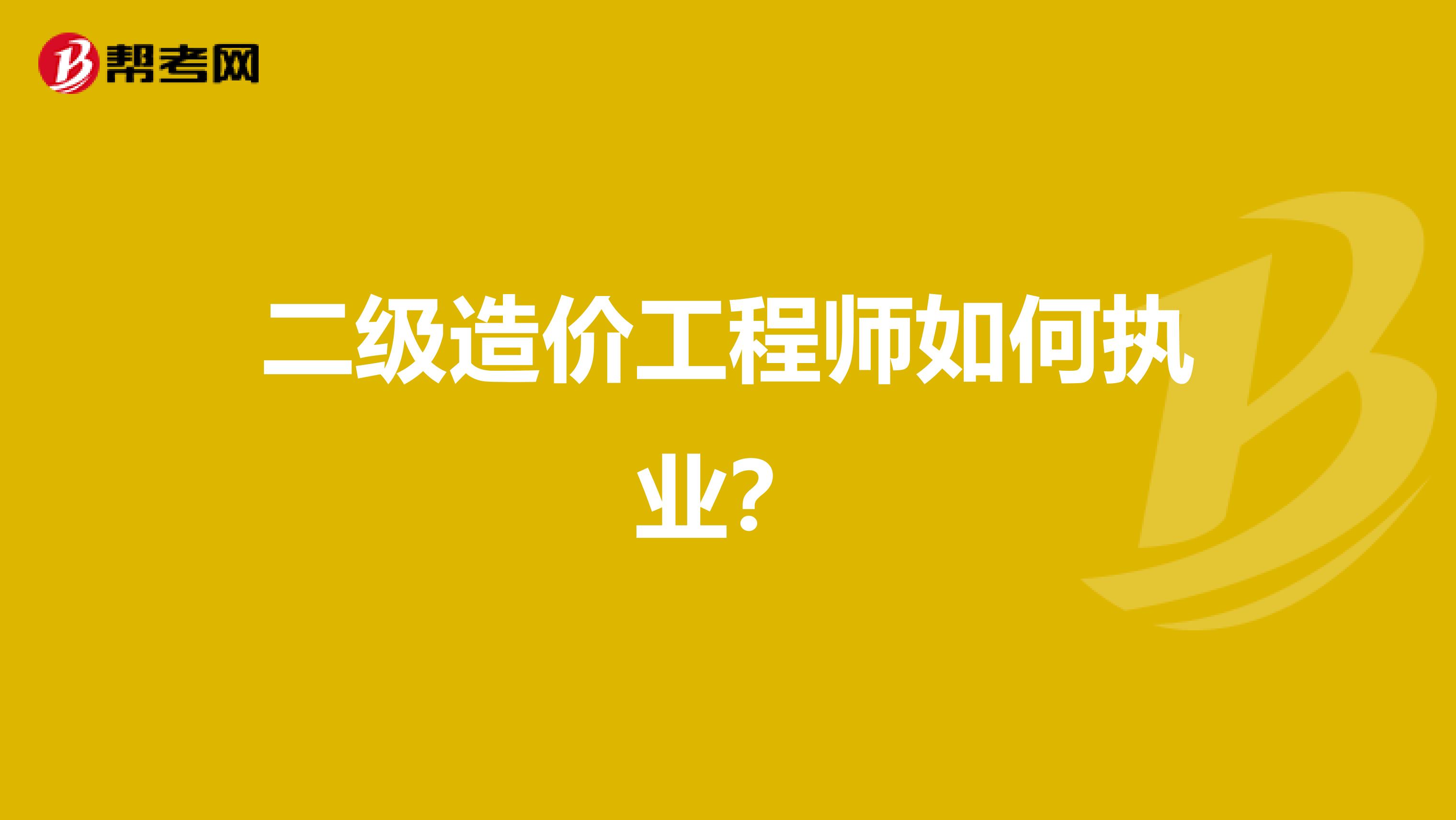 帮考网

二级造价工程师如何执业?